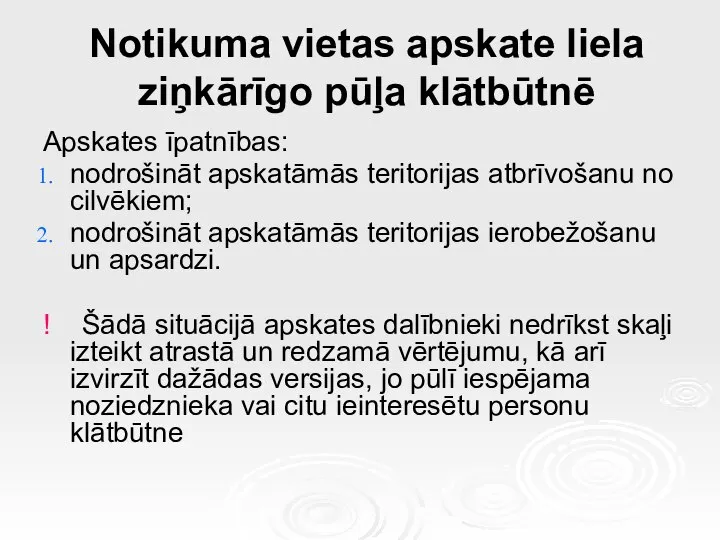 Notikuma vietas apskate liela ziņkārīgo pūļa klātbūtnē

Apskates īpatnības:
1. nodrošināt apskatāmās teritorijas atbrīvošanu no cilvēkiem;
2. nodrošināt apskatāmās teritorijas ierobežošanu un apsardzi.

! Šādā situācijā apskates dalībnieki nedrīkst skaļi izteikt atrastā un redzamā vērtējumu, kā arī izvirzīt dažādas versijas, jo pūlī iespējama noziedznieka vai citu ieinteresētu personu klātbūtne